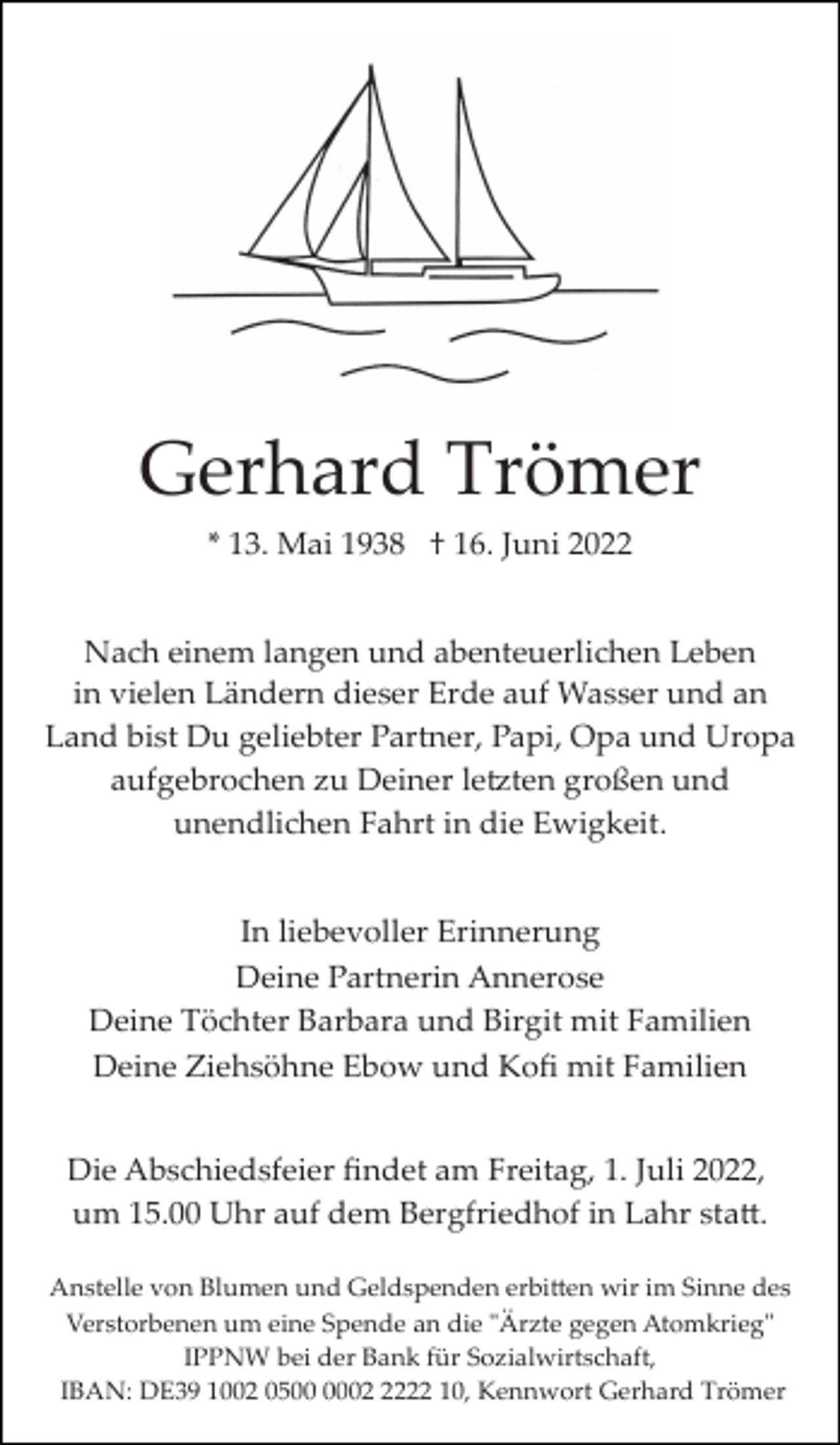 Gerhard Trömer

* 13. Mai 1938   † 16. Juni 2022

Nach einem langen und abenteuerlichen Leben in vielen Ländern dieser Erde auf Wasser und an Land bist Du geliebter Partner, Papi, Opa und Uropa aufgebrochen zu Deiner letzten großen und unendlichen Fahrt in die Ewigkeit.

In liebevoller Erinnerung
Deine Partnerin Annerose
Deine Töchter Barbara und Birgit mit Familien
Deine Ziehsöhne Ebow und Kofi mit Familien

Die Abschiedsfeier findet am Freitag, 1. Juli 2022, um 15.00 Uhr auf dem Bergfriedhof in Lahr statt.

Anstelle von Blumen und Geldspenden erbitten wir im Sinne des Verstorbenen um eine Spende an die "Ärzte gegen Atomkrieg" IPPNW bei der Bank für Sozialwirtschaft, IBAN: DE39 1002 0500 0002 2222 10, Kennwort Gerhard Trömer